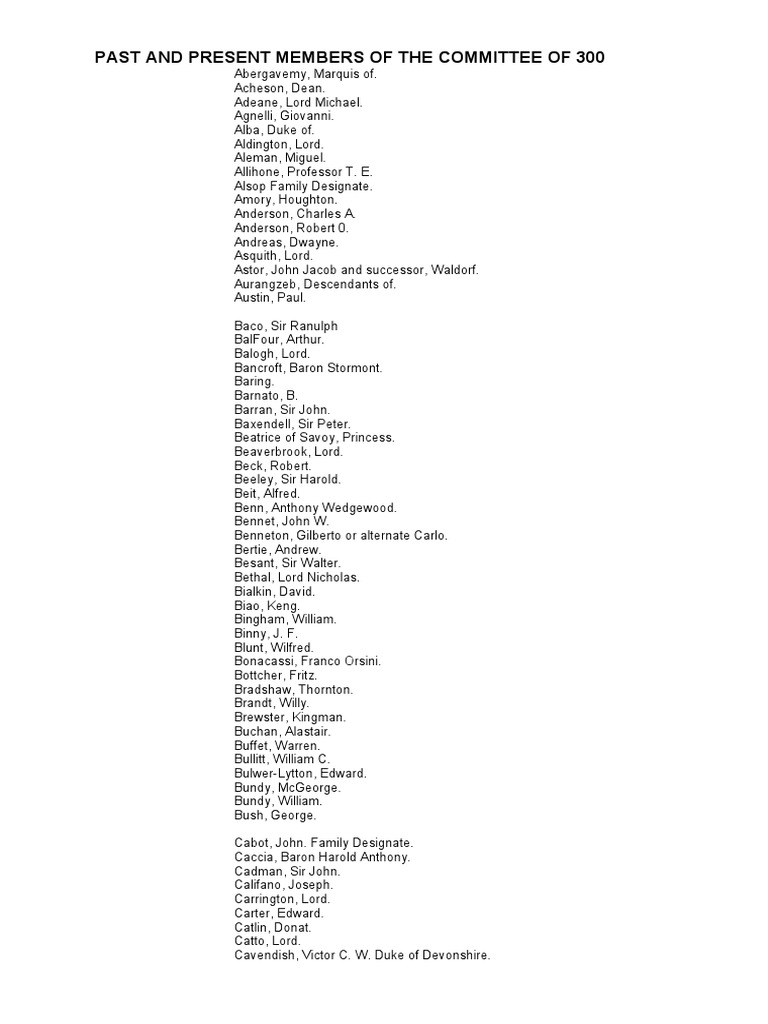 PAST AND PRESENT MEMBERS OF THE COMMITTEE OF 300

Abergavemy, Marquis of.
Acheson, Dean.
Adeane, Lord Michael.
Agnelli, Giovanni.
Alba, Duke of.
Aldington, Lord.
Aleman, Miguel.
Allihone, Professor T. E.
Alsop Family Designate.
Amory, Houghton.
Anderson, Charles A.
Anderson, Robert 0.
Andreas, Dwayne.
Asquith, Lord.
Astor, John Jacob and successor, Waldorf.
Aurangzeb, Descendants of.
Austin, Paul.

Baco, Sir Ranulph
BalFour, Arthur.
Balogh, Lord.
Bancroft, Baron Stormont.
Baring.
Barnato, B.
Barran, Sir John.
Baxendell, Sir Peter.
Beatrice of Savoy, Princess.
Beaverbrook, Lord.
Beck, Robert.
Beeley, Sir Harold.
Beit, Alfred.
Benn, Anthony Wedgewood.
Bennet, John W.
Benneton, Gilberto or alternate Carlo.
Bertie, Andrew.
Besant, Sir Walter.
Bethal, Lord Nicholas.
Bialkin, David.
Biao, Keng.
Bingham, William.
Binny, J. F.
Blunt, Wilfred.
Bonacassi, Franco Orsini.
Bottcher, Fritz.
Bradshaw, Thornton.
Brandt, Willy.
Brewster, Kingman.
Buchan, Alastair.
Buffet, Warren.
Bullitt, William C.
Bulwer-Lytton, Edward.
Bundy, McGeorge.
Bundy, William.
Bush, George.

Cabot, John. Family Designate.
Caccia, Baron Harold Anthony.
Cadman, Sir John.
Califano, Joseph.
Carrington, Lord.
Carter, Edward.
Catlin, Donat.
Catto, Lord.
Cavendish, Victor C. W. Duke of Devonshire.